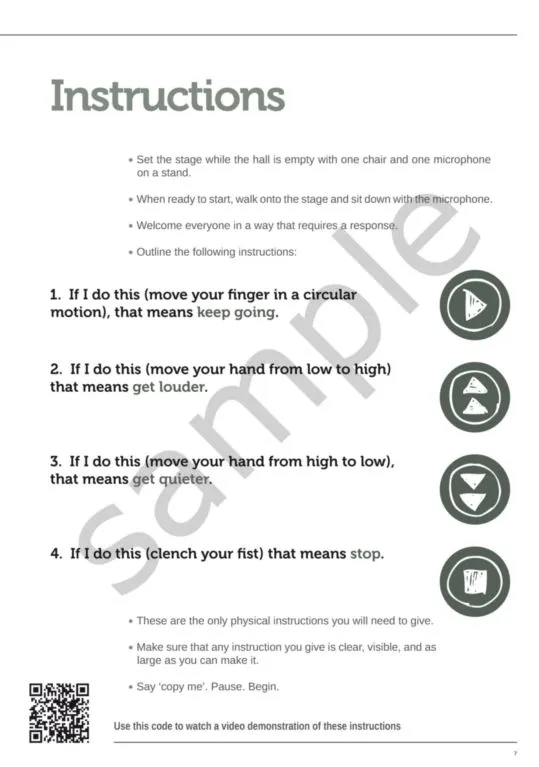 Instructions

• Set the stage while the hall is empty with one chair and one microphone on a stand.

• When ready to start, walk onto the stage and sit down with the microphone.

• Welcome everyone in a way that requires a response.

• Outline the following instructions:

1. If I do this (move your finger in a circular motion), that means keep going.

2. If I do this (move your hand from low to high) that means get louder.

3. If I do this (move your hand from high to low), that means get quieter.

4. If I do this (clench your fist) that means stop.

• These are the only physical instructions you will need to give.

• Make sure that any instruction you give is clear, visible, and as large as you can make it.

• Say 'copy me'. Pause. Begin.

Use this code to watch a video demonstration of these instructions

7

sample